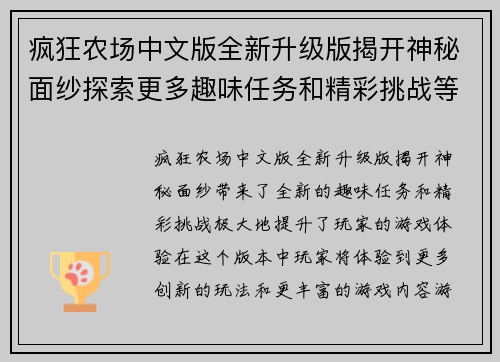 疯狂农场中文版全新升级版揭开神秘面纱探索更多趣味任务和精彩挑战等

疯狂农场中文版全新升级版揭开神秘面纱带来了全新的趣味任务和精彩挑战极大地提升了玩家的游戏体验在这个版本中玩家将体验到更多创新的玩法和更丰富的游戏内容游